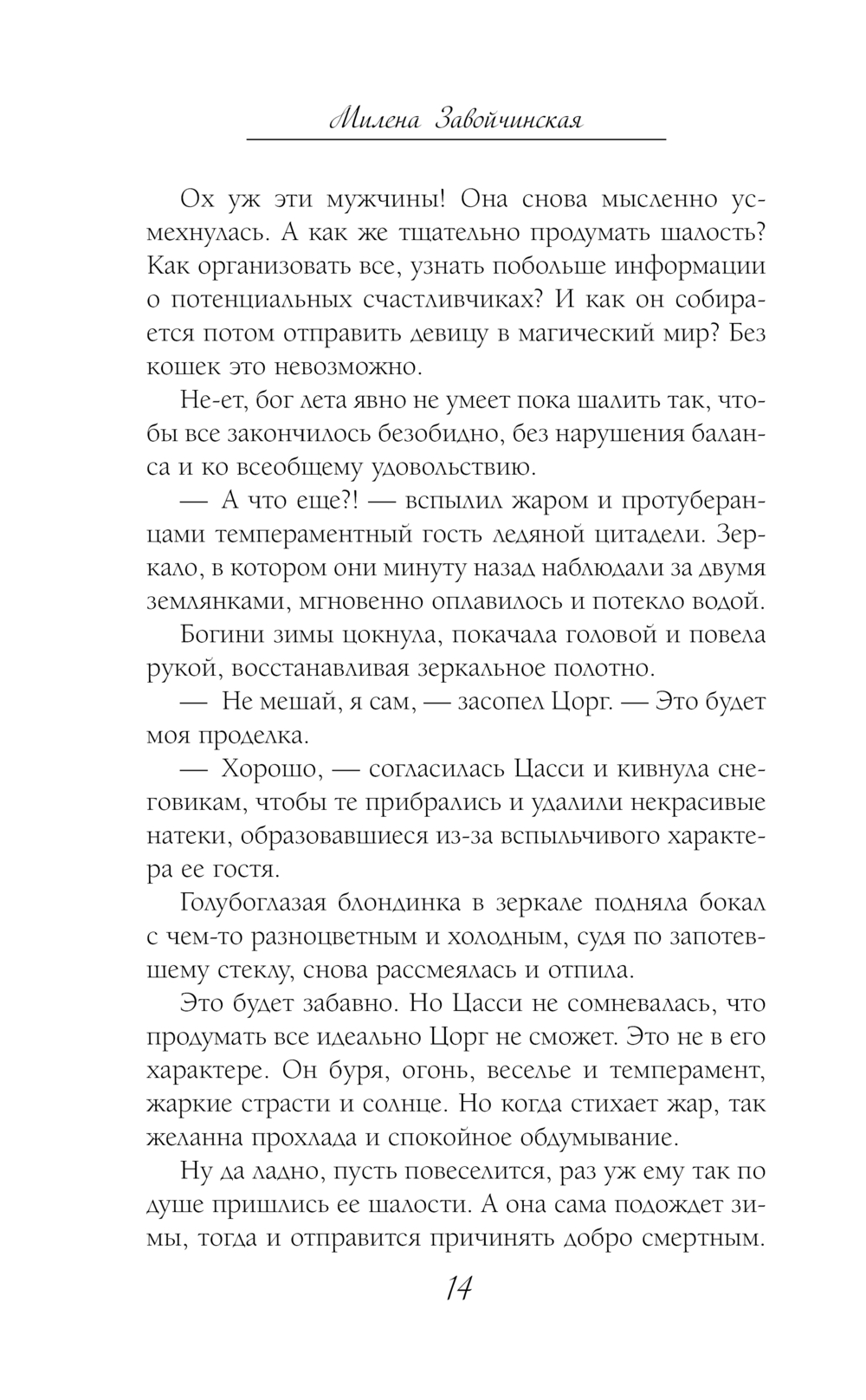 Милена Завойчинская

Ох уж эти мужчины! Она снова мысленно усмехнулась. А как же тщательно продумать шалость? Как организовать все, узнать побольше информации о потенциальных счастливчиках? И как он собирается потом отправить девицу в магический мир? Без кошек это невозможно.

Не-ет, бог лета явно не умеет пока шалить так, чтобы все закончилось безобидно, без нарушения баланса и ко всеобщему удовольствию.

— А что еще?! — вспылил жаром и протуберанцами темпераментный гость ледяной цитадели. Зеркало, в котором они минуту назад наблюдали за двумя землянками, мгновенно оплавилось и потекло водой.

Богини зимы цокнула, покачала головой и повела рукой, восстанавливая зеркальное полотно.

— Не мешай, я сам, — засопел Цорг. — Это будет моя проделка.

— Хорошо, — согласилась Цасси и кивнула снеговикам, чтобы те прибрались и удалили некрасивые натеки, образовавшиеся из-за вспыльчивого характера ее гостя.

Голубоглазая блондинка в зеркале подняла бокал с чем-то разноцветным и холодным, судя по запотевшему стеклу, снова рассмеялась и отпила.

Это будет забавно. Но Цасси не сомневалась, что продумать все идеально Цорг не сможет. Это не в его характере. Он буря, огонь, веселье и темперамент, жаркие страсти и солнце. Но когда стихает жар, так желанна прохлада и спокойное обдумывание.

Ну да ладно, пусть повеселится, раз уж ему так по душе пришлись ее шалости. А она сама подождет зимы, тогда и отправится причинять добро смертным.

14